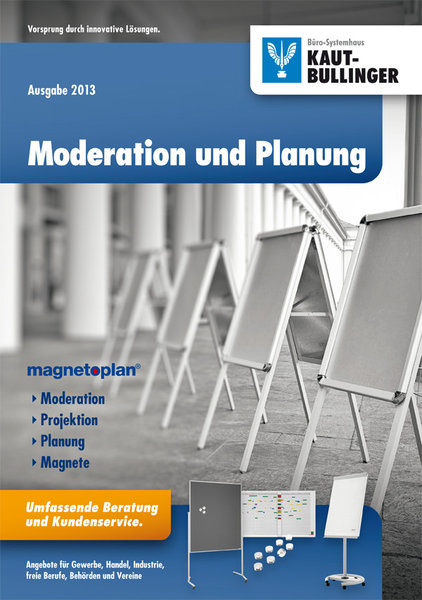 Vorsprung durch innovative Lösungen.

Büro-Systemhaus
KAUT-BULLINGER

Ausgabe 2013

Moderation und Planung

magnetoplan®

Moderation
Projektion
Planung
Magnete

Umfassende Beratung und Kundenservice.

Angebote für Gewerbe, Handel, Industrie, freie Berufe, Behörden und Vereine